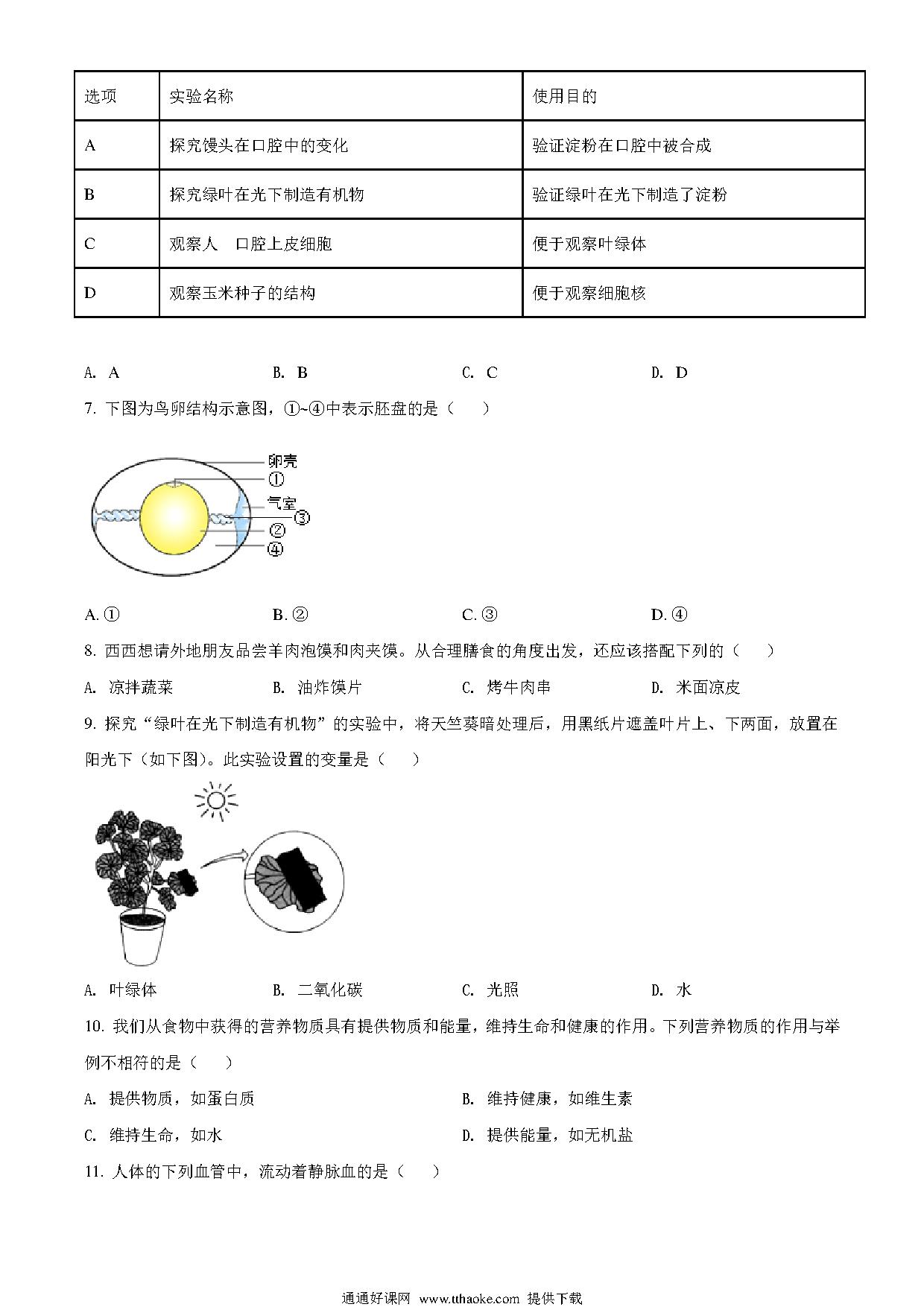 | 选项 | 实验名称 | 使用目的 |
|---|---|---|
| A | 探究馒头在口腔中的变化 | 验证淀粉在口腔中被合成 |
| B | 探究绿叶在光下制造有机物 | 验证绿叶在光下制造了淀粉 |
| C | 观察人　口腔上皮细胞 | 便于观察叶绿体 |
| D | 观察玉米种子的结构 | 便于观察细胞核 |

A. A　　B. B　　C. C　　D. D

7. 下图为鸟卵结构示意图，①~④中表示胚盘的是（　　）

卵壳
①
气室
③
②
④

A. ①　　B. ②　　C. ③　　D. ④

8. 西西想请外地朋友品尝羊肉泡馍和肉夹馍。从合理膳食的角度出发，还应该搭配下列的（　　）

A. 凉拌蔬菜　　B. 油炸馍片　　C. 烤牛肉串　　D. 米面凉皮

9. 探究“绿叶在光下制造有机物”的实验中，将天竺葵暗处理后，用黑纸片遮盖叶片上、下两面，放置在阳光下（如下图）。此实验设置的变量是（　　）

A. 叶绿体　　B. 二氧化碳　　C. 光照　　D. 水

10. 我们从食物中获得的营养物质具有提供物质和能量，维持生命和健康的作用。下列营养物质的作用与举例不相符的是（　　）

A. 提供物质，如蛋白质　　B. 维持健康，如维生素

C. 维持生命，如水　　D. 提供能量，如无机盐

11. 人体的下列血管中，流动着静脉血的是（　　）

通通好课网 www.tthaoke.com 提供下载